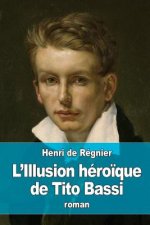 Henri de Régnier

L'Illusion héroïque de Tito Bassi

roman